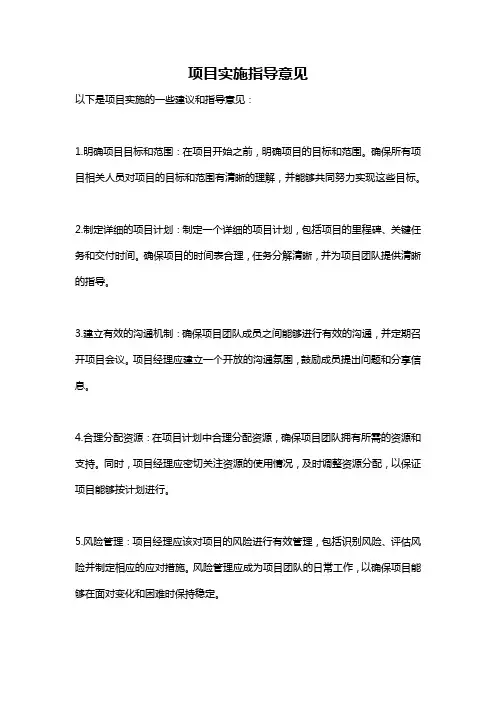 项目实施指导意见

以下是项目实施的一些建议和指导意见：

1.明确项目目标和范围：在项目开始之前，明确项目的目标和范围。确保所有项目相关人员对项目的目标和范围有清晰的理解，并能够共同努力实现这些目标。

2.制定详细的项目计划：制定一个详细的项目计划，包括项目的里程碑、关键任务和交付时间。确保项目的时间表合理，任务分解清晰，并为项目团队提供清晰的指导。

3.建立有效的沟通机制：确保项目团队成员之间能够进行有效的沟通，并定期召开项目会议。项目经理应建立一个开放的沟通氛围，鼓励成员提出问题和分享信息。

4.合理分配资源：在项目计划中合理分配资源，确保项目团队拥有所需的资源和支持。同时，项目经理应密切关注资源的使用情况，及时调整资源分配，以保证项目能够按计划进行。

5.风险管理：项目经理应该对项目的风险进行有效管理，包括识别风险、评估风险并制定相应的应对措施。风险管理应成为项目团队的日常工作，以确保项目能够在面对变化和困难时保持稳定。